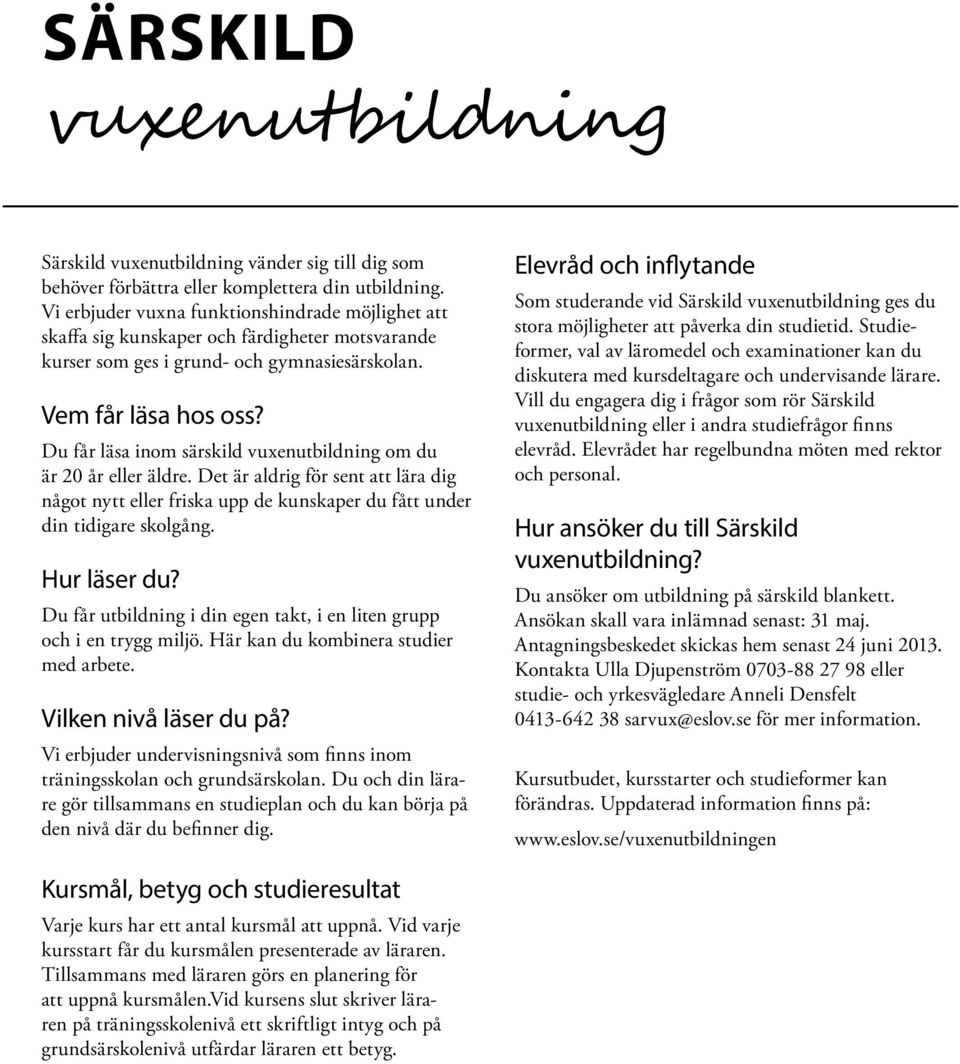 SÄRSKILD vuxenutbildning

Särskild vuxenutbildning vänder sig till dig som behöver förbättra eller komplettera din utbildning. Vi erbjuder vuxna funktionshindrade möjlighet att skaffa sig kunskaper och färdigheter motsvarande kurser som ges i grund- och gymnasiesärskolan.

Vem får läsa hos oss?

Du får läsa inom särskild vuxenutbildning om du är 20 år eller äldre. Det är aldrig för sent att lära dig något nytt eller friska upp de kunskaper du fått under din tidigare skolgång.

Hur läser du?

Du får utbildning i din egen takt, i en liten grupp och i en trygg miljö. Här kan du kombinera studier med arbete.

Vilken nivå läser du på?

Vi erbjuder undervisningsnivå som finns inom träningsskolan och grundsärskolan. Du och din lärare gör tillsammans en studieplan och du kan börja på den nivå där du befinner dig.

Kursmål, betyg och studieresultat

Varje kurs har ett antal kursmål att uppnå. Vid varje kursstart får du kursmålen presenterade av läraren. Tillsammans med läraren görs en planering för att uppnå kursmålen.Vid kursens slut skriver läraren på träningsskolenivå ett skriftligt intyg och på grundsärskolenivå utfärdar läraren ett betyg.

Elevråd och inflytande

Som studerande vid Särskild vuxenutbildning ges du stora möjligheter att påverka din studietid. Studieformer, val av läromedel och examinationer kan du diskutera med kursdeltagare och undervisande lärare. Vill du engagera dig i frågor som rör Särskild vuxenutbildning eller i andra studiefrågor finns elevråd. Elevrådet har regelbundna möten med rektor och personal.

Hur ansöker du till Särskild vuxenutbildning?

Du ansöker om utbildning på särskild blankett. Ansökan skall vara inlämnad senast: 31 maj. Antagningsbeskedet skickas hem senast 24 juni 2013. Kontakta Ulla Djupenström 0703-88 27 98 eller studie- och yrkesvägledare Anneli Densfelt 0413-642 38 sarvux@eslov.se för mer information.

Kursutbudet, kursstarter och studieformer kan förändras. Uppdaterad information finns på:

www.eslov.se/vuxenutbildningen